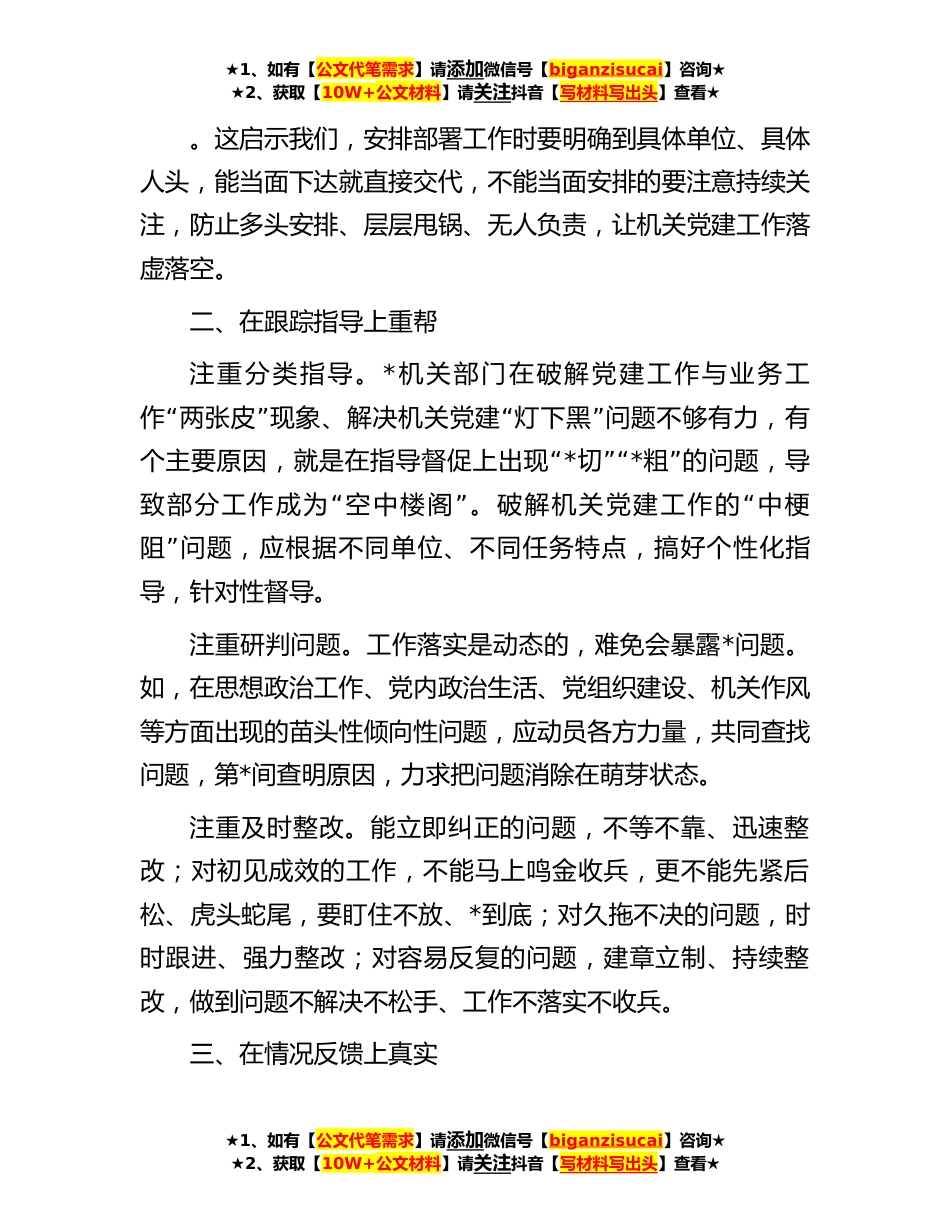 ★1、如有【公文代笔需求】请添加微信号【biganzisucai】咨询★
★2、获取【10W+公文材料】请关注抖音【写材料写出头】查看★

。这启示我们，安排部署工作时要明确到具体单位、具体人头，能当面下达就直接交代，不能当面安排的要注意持续关注，防止多头安排、层层甩锅、无人负责，让机关党建工作落虚落空。

二、在跟踪指导上重帮

注重分类指导。*机关部门在破解党建工作与业务工作“两张皮”现象、解决机关党建“灯下黑”问题不够有力，有个主要原因，就是在指导督促上出现“*切”“*粗”的问题，导致部分工作成为“空中楼阁”。破解机关党建工作的“中梗阻”问题，应根据不同单位、不同任务特点，搞好个性化指导，针对性督导。

注重研判问题。工作落实是动态的，难免会暴露*问题。如，在思想政治工作、党内政治生活、党组织建设、机关作风等方面出现的苗头性倾向性问题，应动员各方力量，共同查找问题，第*间查明原因，力求把问题消除在萌芽状态。

注重及时整改。能立即纠正的问题，不等不靠、迅速整改；对初见成效的工作，不能马上鸣金收兵，更不能先紧后松、虎头蛇尾，要盯住不放、*到底；对久拖不决的问题，时时跟进、强力整改；对容易反复的问题，建章立制、持续整改，做到问题不解决不松手、工作不落实不收兵。

三、在情况反馈上真实

★1、如有【公文代笔需求】请添加微信号【biganzisucai】咨询★
★2、获取【10W+公文材料】请关注抖音【写材料写出头】查看★